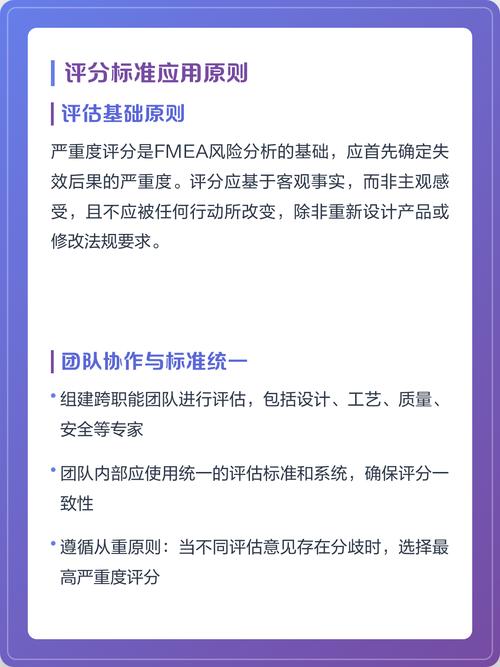 评分标准应用原则

评估基础原则

严重度评分是FMEA风险分析的基础，应首先确定失效后果的严重度。评分应基于客观事实，而非主观感受，且不应被任何行动所改变，除非重新设计产品或修改法规要求。

团队协作与标准统一

• 组建跨职能团队进行评估，包括设计、工艺、质量、安全等专家

• 团队内部应使用统一的评估标准和系统，确保评分一致性

• 遵循从重原则：当不同评估意见存在分歧时，选择最高严重度评分